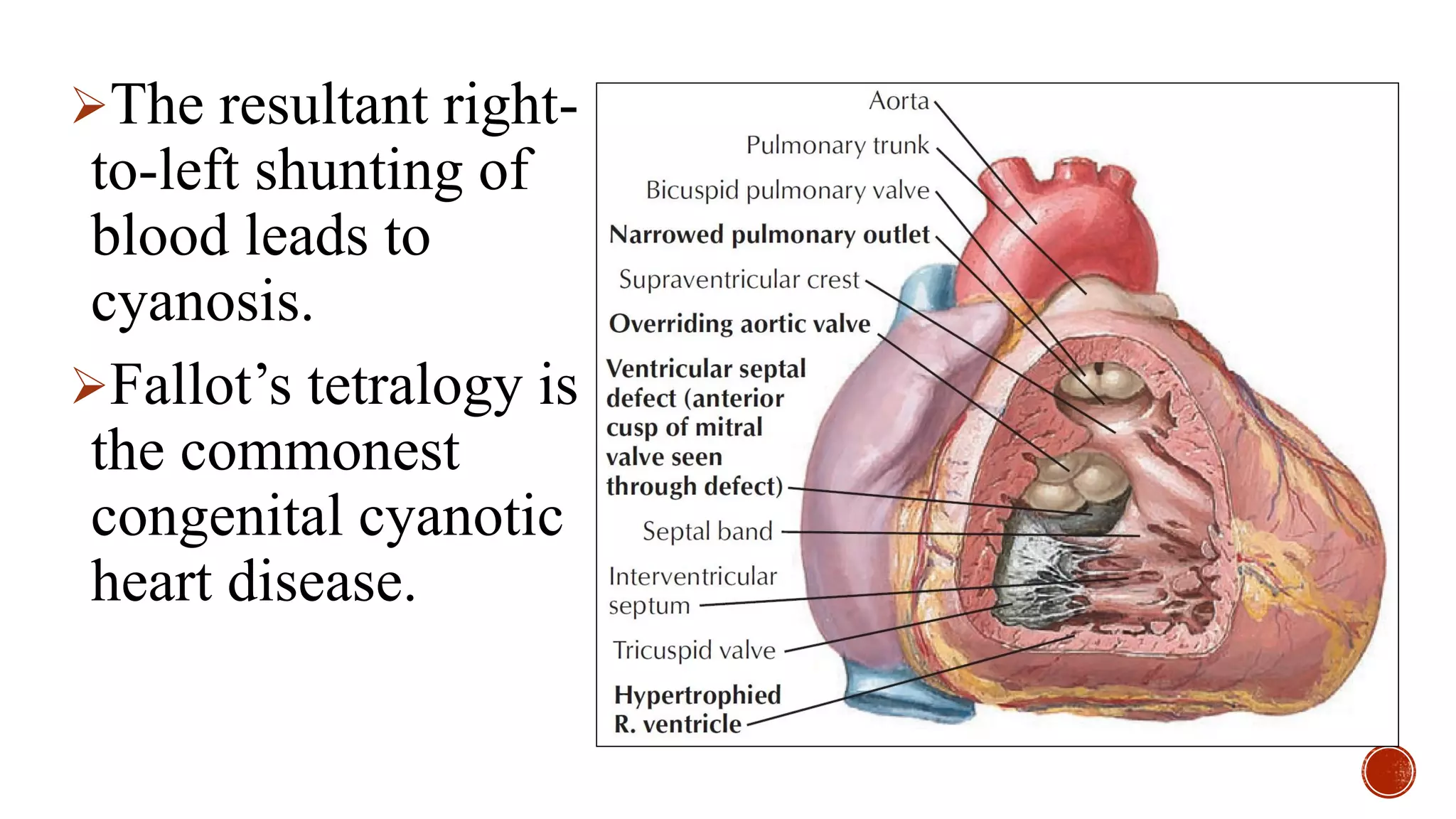 ➢The resultant right-to-left shunting of blood leads to cyanosis.

➢Fallot's tetralogy is the commonest congenital cyanotic heart disease.

Aorta
Pulmonary trunk
Bicuspid pulmonary valve
Narrowed pulmonary outlet
Supraventricular crest
Overriding aortic valve
Ventricular septal defect (anterior cusp of mitral valve seen through defect)
Septal band
Interventricular septum
Tricuspid valve
Hypertrophied R. ventricle